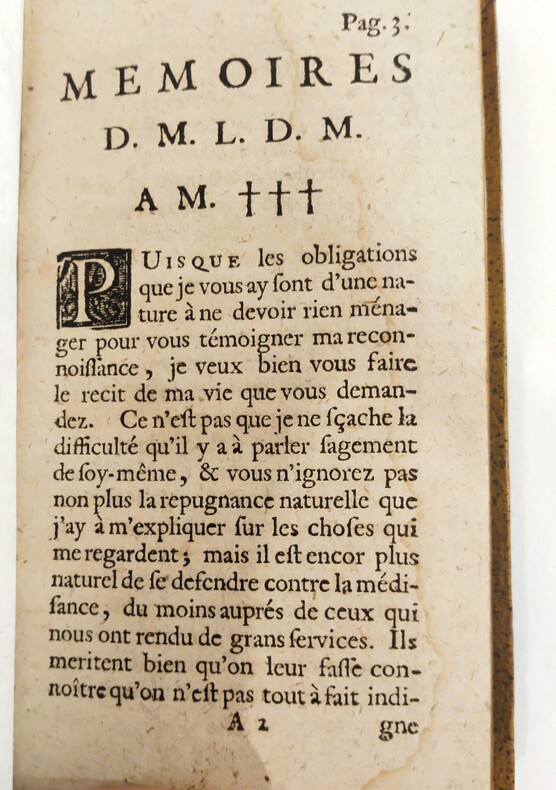 Pag. 3.

MEMOIRES
D. M. L. D. M.

A M. †††

PUISQUE les obligations que je vous ay ſont d'une nature à ne devoir rien ménager pour vous témoigner ma reconnoiſſance, je veux bien vous faire le recit de ma vie que vous demandez. Ce n'eſt pas que je ne ſçache la difficulté qu'il y a à parler ſagement de ſoy-même, & vous n'ignorez pas non plus la repugnance naturelle que j'ay à m'expliquer ſur les choſes qui me regardent; mais il eſt encor plus naturel de ſe defendre contre la médiſance, du moins auprés de ceux qui nous ont rendu de grans ſervices. Ils meritent bien qu'on leur faſſe connoître qu'on n'eſt pas tout à fait indi-

A 2 gne